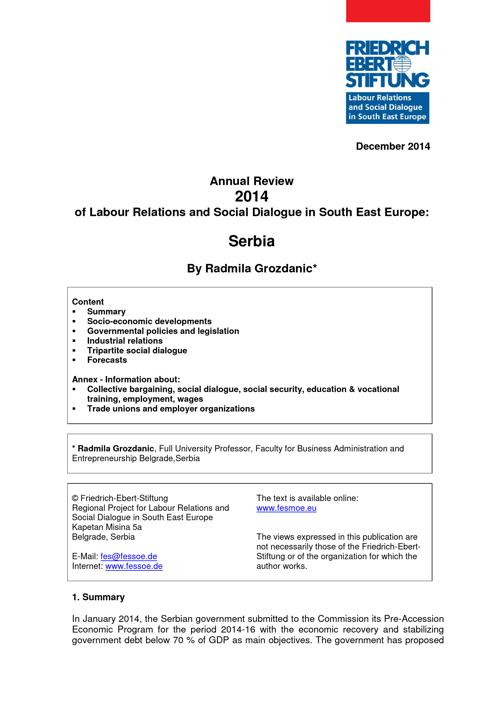 FRIEDRICH
EBERT
STIFTUNG
Labour Relations
and Social Dialogue
in South East Europe

December 2014

Annual Review
2014
of Labour Relations and Social Dialogue in South East Europe:

Serbia

By Radmila Grozdanic*

Content
• Summary
• Socio-economic developments
• Governmental policies and legislation
• Industrial relations
• Tripartite social dialogue
• Forecasts

Annex - Information about:
• Collective bargaining, social dialogue, social security, education & vocational training, employment, wages
• Trade unions and employer organizations

* Radmila Grozdanic, Full University Professor, Faculty for Business Administration and Entrepreneurship Belgrade,Serbia

© Friedrich-Ebert-Stiftung
Regional Project for Labour Relations and Social Dialogue in South East Europe
Kapetan Misina 5a
Belgrade, Serbia

E-Mail: fes@fessoe.de
Internet: www.fessoe.de

The text is available online:
www.fesmoe.eu

The views expressed in this publication are not necessarily those of the Friedrich-Ebert-Stiftung or of the organization for which the author works.

1. Summary

In January 2014, the Serbian government submitted to the Commission its Pre-Accession Economic Program for the period 2014-16 with the economic recovery and stabilizing government debt below 70 % of GDP as main objectives. The government has proposed